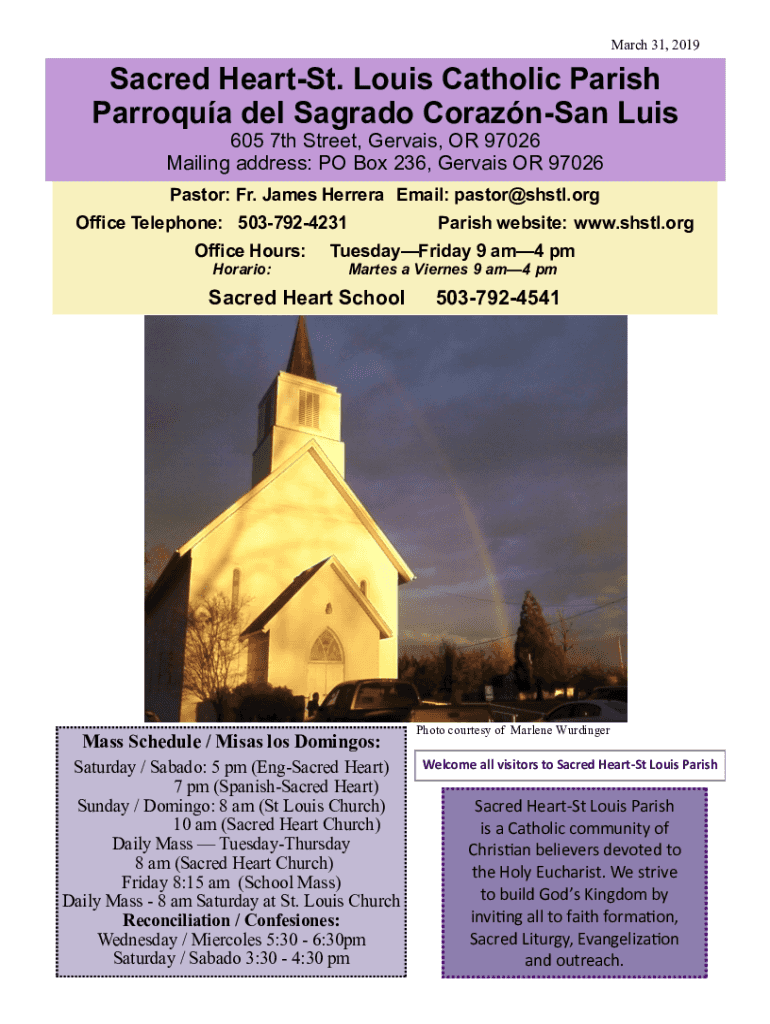 March 31, 2019

Sacred Heart-St. Louis Catholic Parish
Parroquía del Sagrado Corazón-San Luis

605 7th Street, Gervais, OR 97026
Mailing address: PO Box 236, Gervais OR 97026

Pastor: Fr. James Herrera Email: pastor@shstl.org

Office Telephone: 503-792-4231 Parish website: www.shstl.org

Office Hours: Tuesday—Friday 9 am—4 pm
Horario: Martes a Viernes 9 am—4 pm

Sacred Heart School 503-792-4541

Photo courtesy of Marlene Wurdinger

Mass Schedule / Misas los Domingos:
Saturday / Sabado: 5 pm (Eng-Sacred Heart)
7 pm (Spanish-Sacred Heart)
Sunday / Domingo: 8 am (St Louis Church)
10 am (Sacred Heart Church)
Daily Mass — Tuesday-Thursday
8 am (Sacred Heart Church)
Friday 8:15 am (School Mass)
Daily Mass - 8 am Saturday at St. Louis Church
Reconciliation / Confesiones:
Wednesday / Miercoles 5:30 - 6:30pm
Saturday / Sabado 3:30 - 4:30 pm

Welcome all visitors to Sacred Heart-St Louis Parish

Sacred Heart-St Louis Parish is a Catholic community of Christian believers devoted to the Holy Eucharist. We strive to build God's Kingdom by inviting all to faith formation, Sacred Liturgy, Evangelization and outreach.